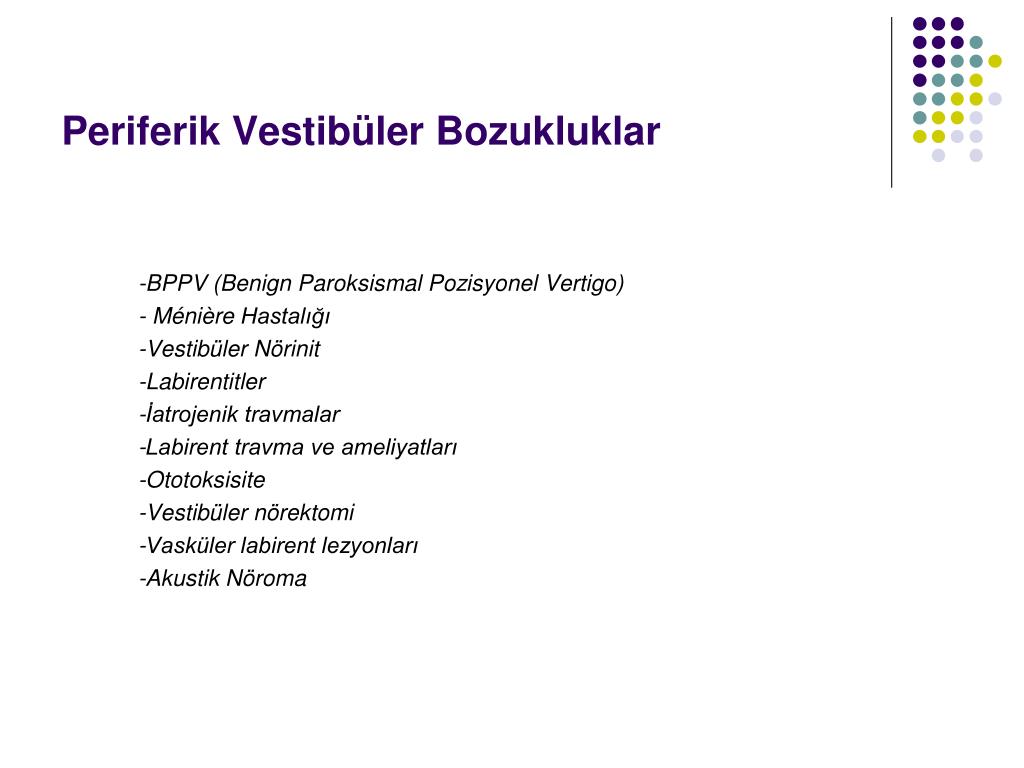 Periferik Vestibüler Bozukluklar

-BPPV (Benign Paroksismal Pozisyonel Vertigo)
- Ménière Hastalığı
-Vestibüler Nörinit
-Labirentitler
-İatrojenik travmalar
-Labirent travma ve ameliyatları
-Ototoksisite
-Vestibüler nörektomi
-Vasküler labirent lezyonları
-Akustik Nöroma